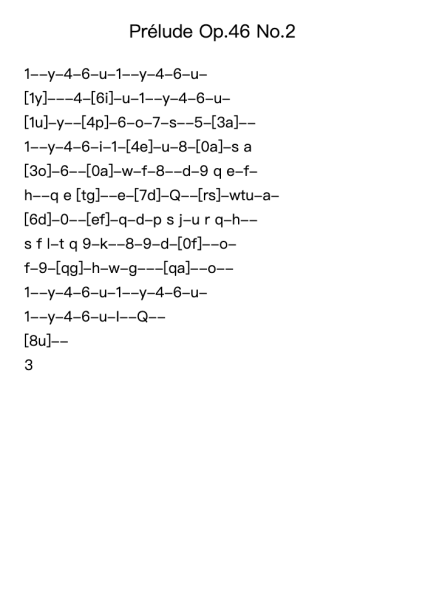 Prélude Op.46 No.2

1--y-4-6-u-1--y-4-6-u-

[1y]---4-[6i]-u-1--y-4-6-u-

[1u]-y--[4p]-6-o-7-s--5-[3a]--

1--y-4-6-i-1-[4e]-u-8-[0a]-s a

[3o]-6--[0a]-w-f-8--d-9 q e-f-

h--q e [tg]--e-[7d]-Q--[rs]-wtu-a-

[6d]-0--[ef]-q-d-p s j-u r q-h--

s f l-t q 9-k--8-9-d-[0f]--o-

f-9-[qg]-h-w-g---[qa]--o--

1--y-4-6-u-1--y-4-6-u-

1--y-4-6-u-l--Q--

[8u]--

3